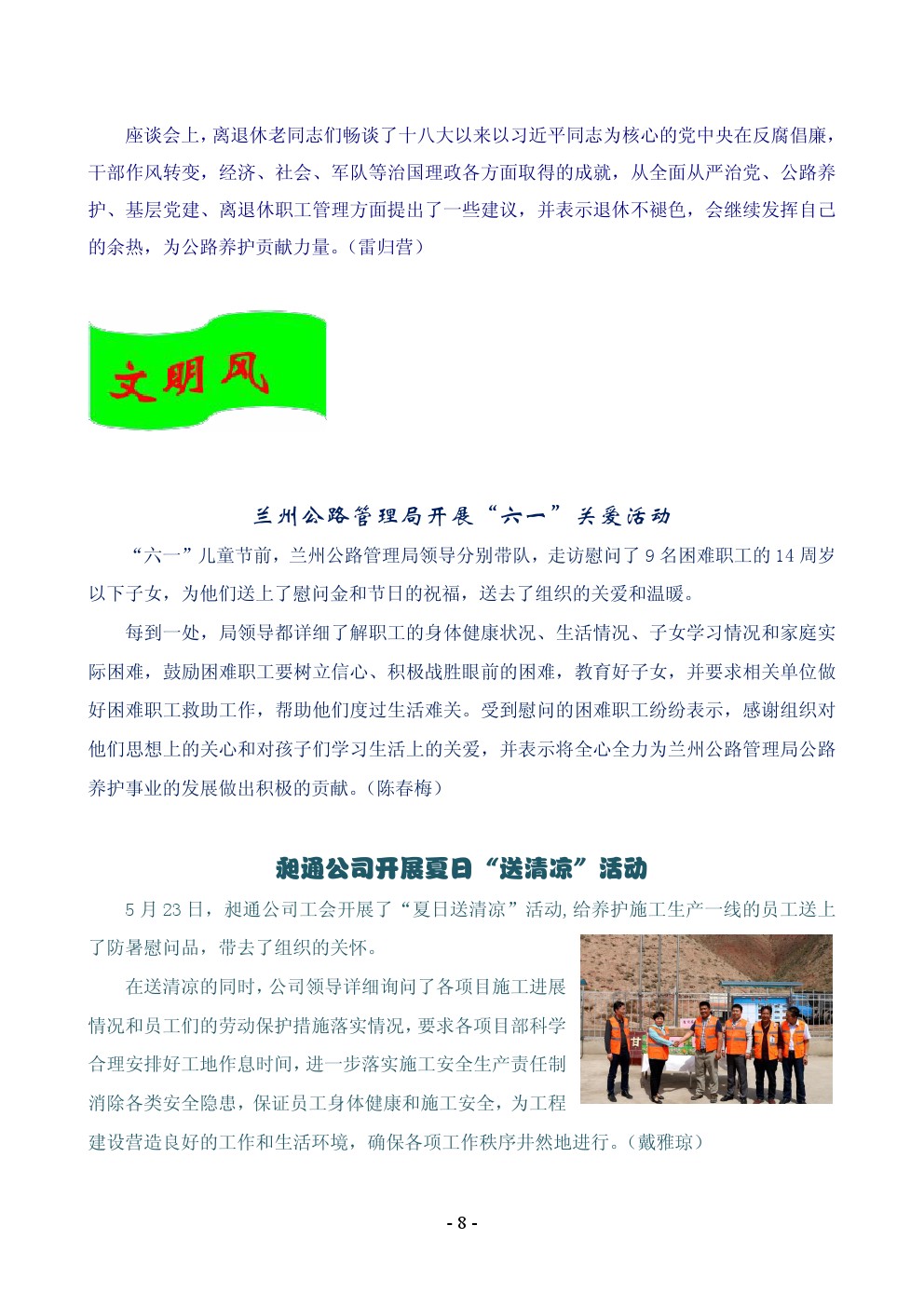 座谈会上，离退休老同志们畅谈了十八大以来以习近平同志为核心的党中央在反腐倡廉，干部作风转变，经济、社会、军队等治国理政各方面取得的成就，从全面从严治党、公路养护、基层党建、离退休职工管理方面提出了一些建议，并表示退休不褪色，会继续发挥自己的余热，为公路养护贡献力量。（雷归营）

文明风

兰州公路管理局开展“六一”关爱活动

“六一”儿童节前，兰州公路管理局领导分别带队，走访慰问了 9 名困难职工的 14 周岁以下子女，为他们送上了慰问金和节日的祝福，送去了组织的关爱和温暖。

每到一处，局领导都详细了解职工的身体健康状况、生活情况、子女学习情况和家庭实际困难，鼓励困难职工要树立信心、积极战胜眼前的困难，教育好子女，并要求相关单位做好困难职工救助工作，帮助他们度过生活难关。受到慰问的困难职工纷纷表示，感谢组织对他们思想上的关心和对孩子们学习生活上的关爱，并表示将全心全力为兰州公路管理局公路养护事业的发展做出积极的贡献。（陈春梅）

昶通公司开展夏日“送清凉”活动

5 月 23 日，昶通公司工会开展了“夏日送清凉”活动，给养护施工生产一线的员工送上了防暑慰问品，带去了组织的关怀。

在送清凉的同时，公司领导详细询问了各项目施工进展情况和员工们的劳动保护措施落实情况，要求各项目部科学合理安排好工地作息时间，进一步落实施工安全生产责任制消除各类安全隐患，保证员工身体健康和施工安全，为工程建设营造良好的工作和生活环境，确保各项工作秩序井然地进行。（戴雅琼）

- 8 -